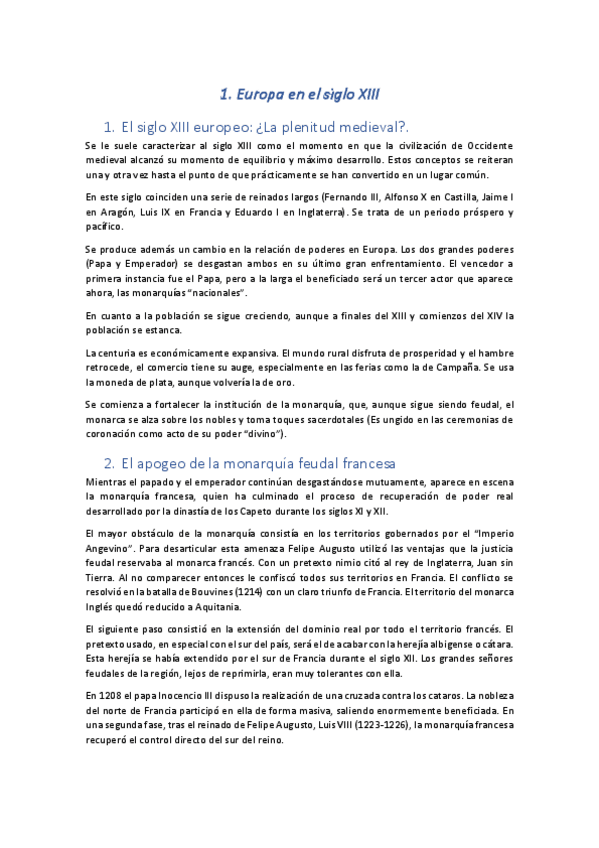 1. Europa en el siglo XIII

1. El siglo XIII europeo: ¿La plenitud medieval?.

Se le suele caracterizar al siglo XIII como el momento en que la civilización de Occidente medieval alcanzó su momento de equilibrio y máximo desarrollo. Estos conceptos se reiteran una y otra vez hasta el punto de que prácticamente se han convertido en un lugar común.

En este siglo coinciden una serie de reinados largos (Fernando III, Alfonso X en Castilla, Jaime I en Aragón, Luis IX en Francia y Eduardo I en Inglaterra). Se trata de un periodo próspero y pacífico.

Se produce además un cambio en la relación de poderes en Europa. Los dos grandes poderes (Papa y Emperador) se desgastan ambos en su último gran enfrentamiento. El vencedor a primera instancia fue el Papa, pero a la larga el beneficiado será un tercer actor que aparece ahora, las monarquías "nacionales".

En cuanto a la población se sigue creciendo, aunque a finales del XIII y comienzos del XIV la población se estanca.

La centuria es económicamente expansiva. El mundo rural disfruta de prosperidad y el hambre retrocede, el comercio tiene su auge, especialmente en las ferias como la de Campaña. Se usa la moneda de plata, aunque volvería la de oro.

Se comienza a fortalecer la institución de la monarquía, que, aunque sigue siendo feudal, el monarca se alza sobre los nobles y toma toques sacerdotales (Es ungido en las ceremonias de coronación como acto de su poder "divino").

2. El apogeo de la monarquía feudal francesa

Mientras el papado y el emperador continúan desgastándose mutuamente, aparece en escena la monarquía francesa, quien ha culminado el proceso de recuperación de poder real desarrollado por la dinastía de los Capeto durante los siglos XI y XII.

El mayor obstáculo de la monarquía consistía en los territorios gobernados por el "Imperio Angevino". Para desarticular esta amenaza Felipe Augusto utilizó las ventajas que la justicia feudal reservaba al monarca francés. Con un pretexto nimio citó al rey de Inglaterra, Juan sin Tierra. Al no comparecer entonces le confiscó todos sus territorios en Francia. El conflicto se resolvió en la batalla de Bouvines (1214) con un claro triunfo de Francia. El territorio del monarca Inglés quedó reducido a Aquitania.

El siguiente paso consistió en la extensión del dominio real por todo el territorio francés. El pretexto usado, en especial con el sur del país, será el de acabar con la herejía albigense o cátara. Esta herejía se había extendido por el sur de Francia durante el siglo XII. Los grandes señores feudales de la región, lejos de reprimirla, eran muy tolerantes con ella.

En 1208 el papa Inocencio III dispuso la realización de una cruzada contra los cataros. La nobleza del norte de Francia participó en ella de forma masiva, saliendo enormemente beneficiada. En una segunda fase, tras el reinado de Felipe Augusto, Luis VIII (1223-1226), la monarquía francesa recuperó el control directo del sur del reino.